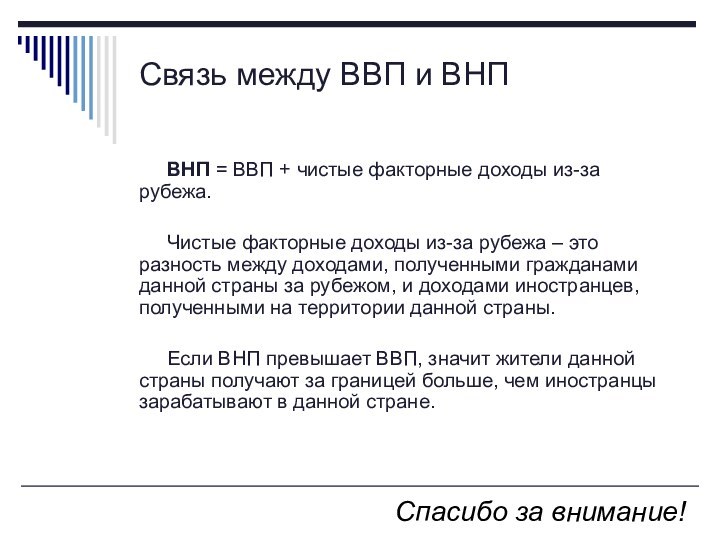 Связь между ВВП и ВНП

ВНП = ВВП + чистые факторные доходы из-за рубежа.

Чистые факторные доходы из-за рубежа – это разность между доходами, полученными гражданами данной страны за рубежом, и доходами иностранцев, полученными на территории данной страны.

Если ВНП превышает ВВП, значит жители данной страны получают за границей больше, чем иностранцы зарабатывают в данной стране.

Спасибо за внимание!